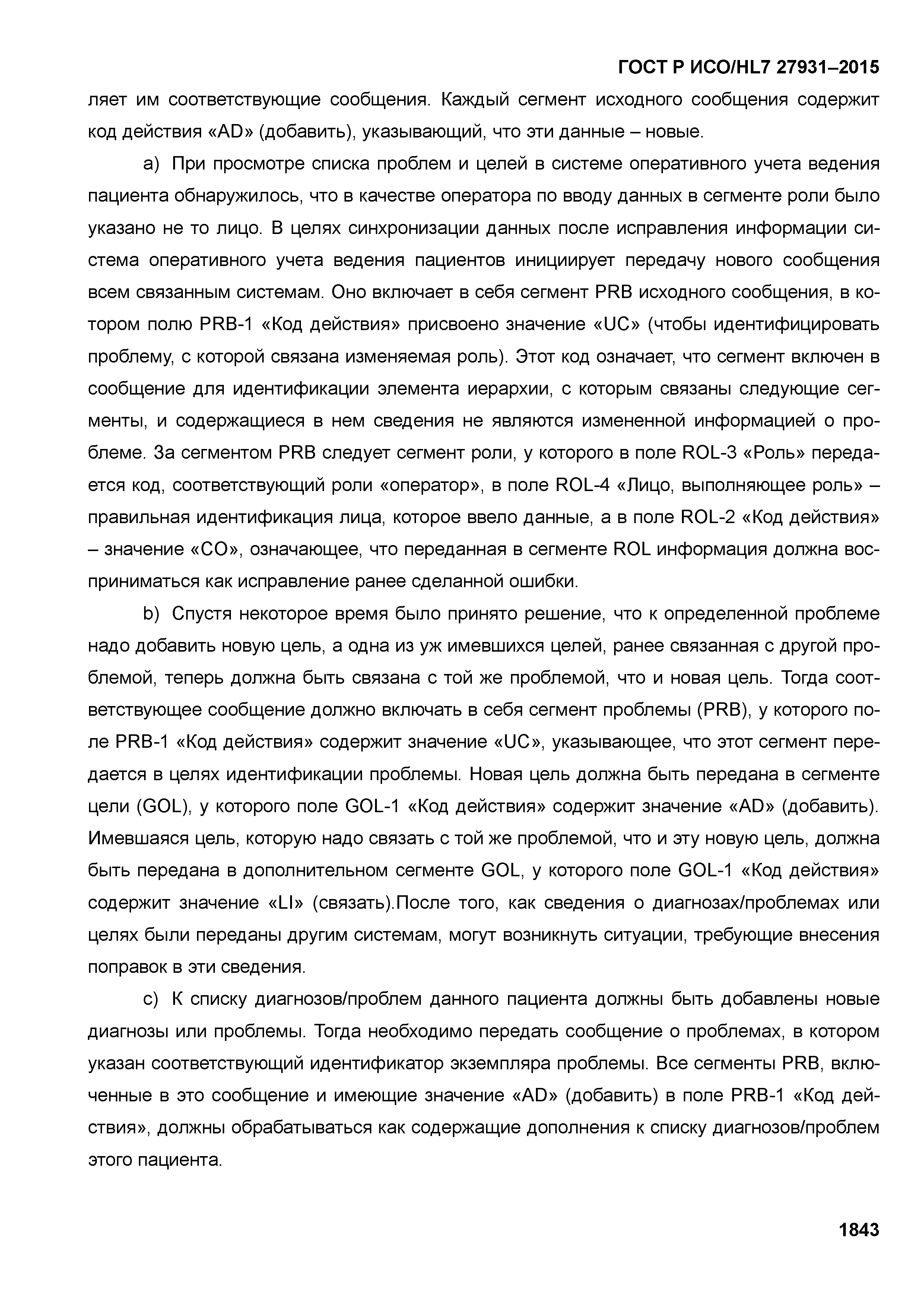 ГОСТ Р ИСО/HL7 27931–2015

ляет им соответствующие сообщения. Каждый сегмент исходного сообщения содержит код действия «AD» (добавить), указывающий, что эти данные – новые.

a) При просмотре списка проблем и целей в системе оперативного учета ведения пациента обнаружилось, что в качестве оператора по вводу данных в сегменте роли было указано не то лицо. В целях синхронизации данных после исправления информации система оперативного учета ведения пациентов инициирует передачу нового сообщения всем связанным системам. Оно включает в себя сегмент PRB исходного сообщения, в котором полю PRB-1 «Код действия» присвоено значение «UC» (чтобы идентифицировать проблему, с которой связана изменяемая роль). Этот код означает, что сегмент включен в сообщение для идентификации элемента иерархии, с которым связаны следующие сегменты, и содержащиеся в нем сведения не являются измененной информацией о проблеме. За сегментом PRB следует сегмент роли, у которого в поле ROL-3 «Роль» передается код, соответствующий роли «оператор», в поле ROL-4 «Лицо, выполняющее роль» – правильная идентификация лица, которое ввело данные, а в поле ROL-2 «Код действия» – значение «CO», означающее, что переданная в сегменте ROL информация должна восприниматься как исправление ранее сделанной ошибки.

b) Спустя некоторое время было принято решение, что к определенной проблеме надо добавить новую цель, а одна из уж имевшихся целей, ранее связанная с другой проблемой, теперь должна быть связана с той же проблемой, что и новая цель. Тогда соответствующее сообщение должно включать в себя сегмент проблемы (PRB), у которого поле PRB-1 «Код действия» содержит значение «UC», указывающее, что этот сегмент передается в целях идентификации проблемы. Новая цель должна быть передана в сегменте цели (GOL), у которого поле GOL-1 «Код действия» содержит значение «AD» (добавить). Имевшаяся цель, которую надо связать с той же проблемой, что и эту новую цель, должна быть передана в дополнительном сегменте GOL, у которого поле GOL-1 «Код действия» содержит значение «LI» (связать).После того, как сведения о диагнозах/проблемах или целях были переданы другим системам, могут возникнуть ситуации, требующие внесения поправок в эти сведения.

c) К списку диагнозов/проблем данного пациента должны быть добавлены новые диагнозы или проблемы. Тогда необходимо передать сообщение о проблемах, в котором указан соответствующий идентификатор экземпляра проблемы. Все сегменты PRB, включенные в это сообщение и имеющие значение «AD» (добавить) в поле PRB-1 «Код действия», должны обрабатываться как содержащие дополнения к списку диагнозов/проблем этого пациента.

1843